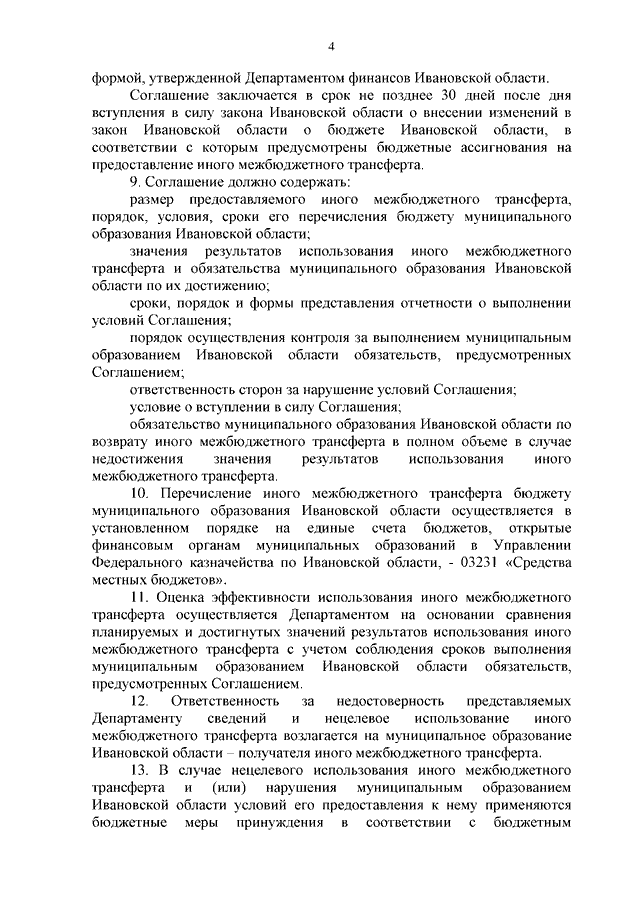 4

формой, утвержденной Департаментом финансов Ивановской области.

Соглашение заключается в срок не позднее 30 дней после дня вступления в силу закона Ивановской области о внесении изменений в закон Ивановской области о бюджете Ивановской области, в соответствии с которым предусмотрены бюджетные ассигнования на предоставление иного межбюджетного трансферта.

9. Соглашение должно содержать:

размер предоставляемого иного межбюджетного трансферта, порядок, условия, сроки его перечисления бюджету муниципального образования Ивановской области;

значения результатов использования иного межбюджетного трансферта и обязательства муниципального образования Ивановской области по их достижению;

сроки, порядок и формы представления отчетности о выполнении условий Соглашения;

порядок осуществления контроля за выполнением муниципальным образованием Ивановской области обязательств, предусмотренных Соглашением;

ответственность сторон за нарушение условий Соглашения;

условие о вступлении в силу Соглашения;

обязательство муниципального образования Ивановской области по возврату иного межбюджетного трансферта в полном объеме в случае недостижения значения результатов использования иного межбюджетного трансферта.

10. Перечисление иного межбюджетного трансферта бюджету муниципального образования Ивановской области осуществляется в установленном порядке на единые счета бюджетов, открытые финансовым органам муниципальных образований в Управлении Федерального казначейства по Ивановской области, - 03231 «Средства местных бюджетов».

11. Оценка эффективности использования иного межбюджетного трансферта осуществляется Департаментом на основании сравнения планируемых и достигнутых значений результатов использования иного межбюджетного трансферта с учетом соблюдения сроков выполнения муниципальным образованием Ивановской области обязательств, предусмотренных Соглашением.

12. Ответственность за недостоверность представляемых Департаменту сведений и нецелевое использование иного межбюджетного трансферта возлагается на муниципальное образование Ивановской области – получателя иного межбюджетного трансферта.

13. В случае нецелевого использования иного межбюджетного трансферта и (или) нарушения муниципальным образованием Ивановской области условий его предоставления к нему применяются бюджетные меры принуждения в соответствии с бюджетным